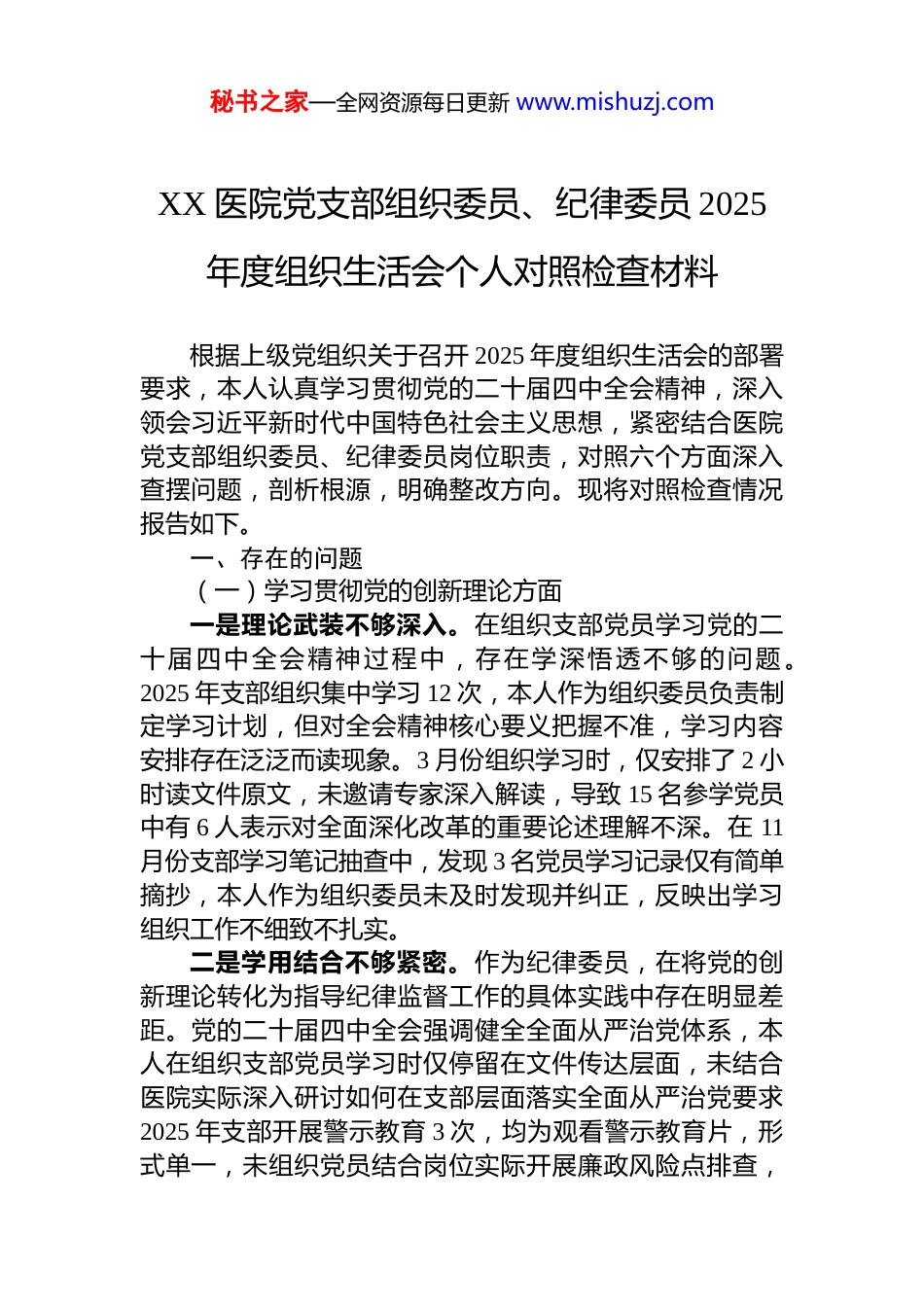 秘书之家—全网资源每日更新 www.mishuzj.com

XX 医院党支部组织委员、纪律委员 2025 年度组织生活会个人对照检查材料

根据上级党组织关于召开 2025 年度组织生活会的部署要求，本人认真学习贯彻党的二十届四中全会精神，深入领会习近平新时代中国特色社会主义思想，紧密结合医院党支部组织委员、纪律委员岗位职责，对照六个方面深入查摆问题，剖析根源，明确整改方向。现将对照检查情况报告如下。

一、存在的问题

（一）学习贯彻党的创新理论方面

一是理论武装不够深入。在组织支部党员学习党的二十届四中全会精神过程中，存在学深悟透不够的问题。2025 年支部组织集中学习 12 次，本人作为组织委员负责制定学习计划，但对全会精神核心要义把握不准，学习内容安排存在泛泛而读现象。3 月份组织学习时，仅安排了 2 小时读文件原文，未邀请专家深入解读，导致 15 名参学党员中有 6 人表示对全面深化改革的重要论述理解不深。在 11 月份支部学习笔记抽查中，发现 3 名党员学习记录仅有简单摘抄，本人作为组织委员未及时发现并纠正，反映出学习组织工作不细致不扎实。

二是学用结合不够紧密。作为纪律委员，在将党的创新理论转化为指导纪律监督工作的具体实践中存在明显差距。党的二十届四中全会强调健全全面从严治党体系，本人在组织支部党员学习时仅停留在文件传达层面，未结合医院实际深入研讨如何在支部层面落实全面从严治党要求 2025 年支部开展警示教育 3 次，均为观看警示教育片，形式单一，未组织党员结合岗位实际开展廉政风险点排查，